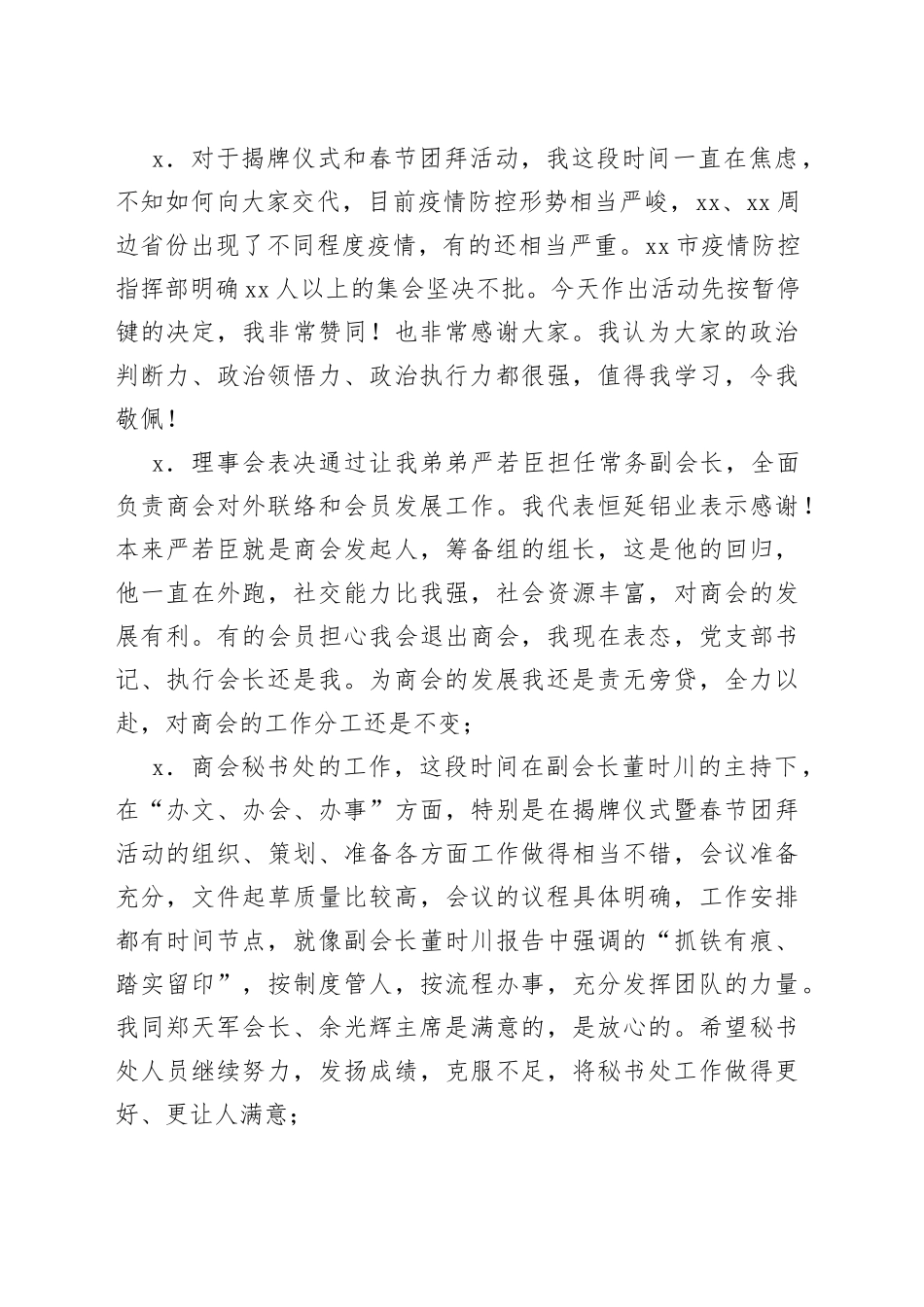 x．对于揭牌仪式和春节团拜活动，我这段时间一直在焦虑，不知如何向大家交代，目前疫情防控形势相当严峻，xx、xx周边省份出现了不同程度疫情，有的还相当严重。xx市疫情防控指挥部明确xx人以上的集会坚决不批。今天作出活动先按暂停键的决定，我非常赞同！也非常感谢大家。我认为大家的政治判断力、政治领悟力、政治执行力都很强，值得我学习，令我敬佩！

x．理事会表决通过让我弟弟严若臣担任常务副会长，全面负责商会对外联络和会员发展工作。我代表恒延铝业表示感谢！本来严若臣就是商会发起人，筹备组的组长，这是他的回归，他一直在外跑，社交能力比我强，社会资源丰富，对商会的发展有利。有的会员担心我会退出商会，我现在表态，党支部书记、执行会长还是我。为商会的发展我还是责无旁贷，全力以赴，对商会的工作分工还是不变；

x．商会秘书处的工作，这段时间在副会长董时川的主持下，在“办文、办会、办事”方面，特别是在揭牌仪式暨春节团拜活动的组织、策划、准备各方面工作做得相当不错，会议准备充分，文件起草质量比较高，会议的议程具体明确，工作安排都有时间节点，就像副会长董时川报告中强调的“抓铁有痕、踏实留印”，按制度管人，按流程办事，充分发挥团队的力量。我同郑天军会长、余光辉主席是满意的，是放心的。希望秘书处人员继续努力，发扬成绩，克服不足，将秘书处工作做得更好、更让人满意；